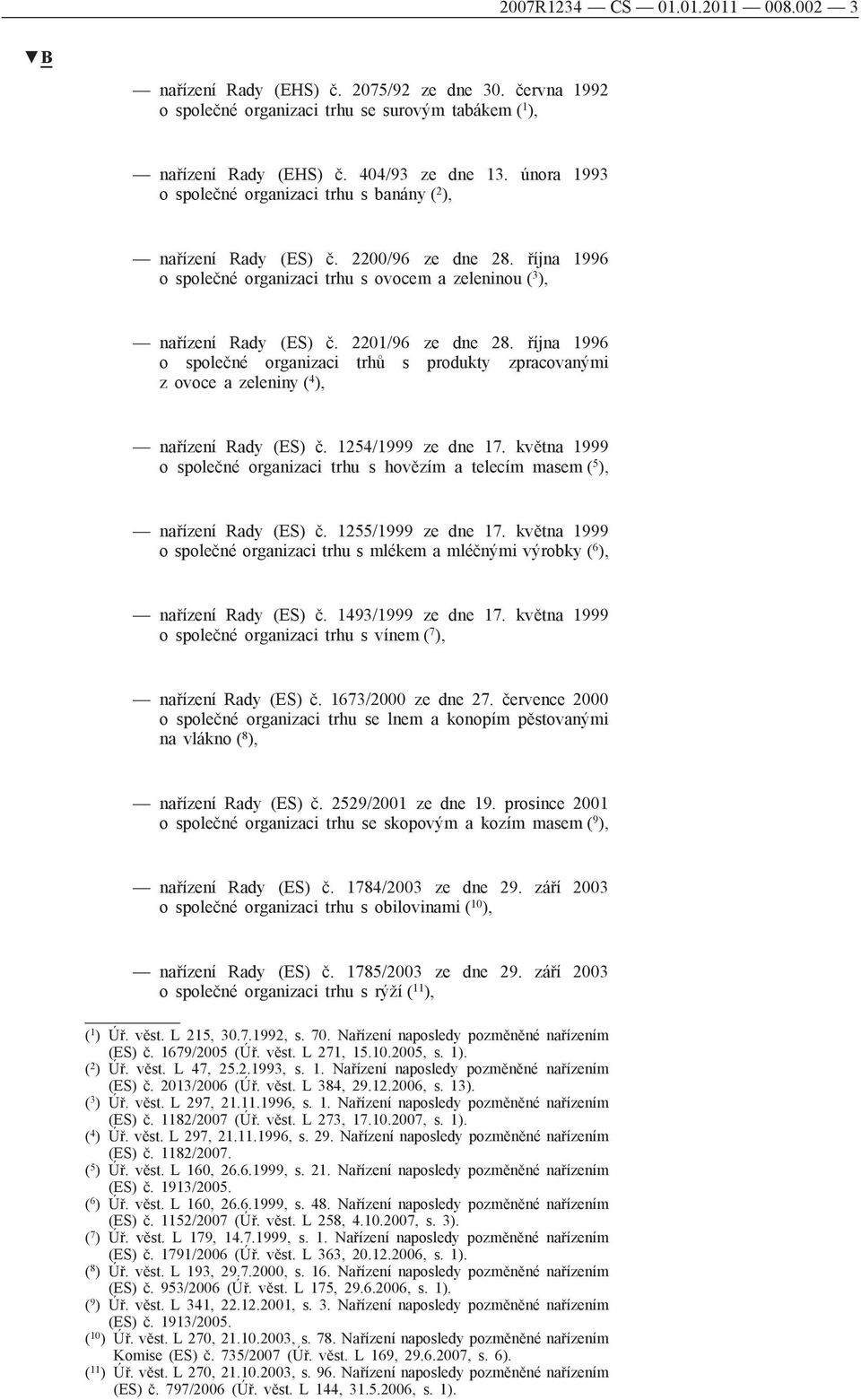 2007R1234 — CS — 01.01.2011 — 008.002 — 3

▼B

— nařízení Rady (EHS) č. 2075/92 ze dne 30. června 1992 o společné organizaci trhu se surovým tabákem ($^1$),

— nařízení Rady (EHS) č. 404/93 ze dne 13. února 1993 o společné organizaci trhu s banány ($^2$),

— nařízení Rady (ES) č. 2200/96 ze dne 28. října 1996 o společné organizaci trhu s ovocem a zeleninou ($^3$),

— nařízení Rady (ES) č. 2201/96 ze dne 28. října 1996 o společné organizaci trhů s produkty zpracovanými z ovoce a zeleniny ($^4$),

— nařízení Rady (ES) č. 1254/1999 ze dne 17. května 1999 o společné organizaci trhu s hovězím a telecím masem ($^5$),

— nařízení Rady (ES) č. 1255/1999 ze dne 17. května 1999 o společné organizaci trhu s mlékem a mléčnými výrobky ($^6$),

— nařízení Rady (ES) č. 1493/1999 ze dne 17. května 1999 o společné organizaci trhu s vínem ($^7$),

— nařízení Rady (ES) č. 1673/2000 ze dne 27. července 2000 o společné organizaci trhu se lnem a konopím pěstovanými na vlákno ($^8$),

— nařízení Rady (ES) č. 2529/2001 ze dne 19. prosince 2001 o společné organizaci trhu se skopovým a kozím masem ($^9$),

— nařízení Rady (ES) č. 1784/2003 ze dne 29. září 2003 o společné organizaci trhu s obilovinami ($^{10}$),

— nařízení Rady (ES) č. 1785/2003 ze dne 29. září 2003 o společné organizaci trhu s rýží ($^{11}$),

($^1$) Úř. věst. L 215, 30.7.1992, s. 70. Nařízení naposledy pozměněné nařízením (ES) č. 1679/2005 (Úř. věst. L 271, 15.10.2005, s. 1).
($^2$) Úř. věst. L 47, 25.2.1993, s. 1. Nařízení naposledy pozměněné nařízením (ES) č. 2013/2006 (Úř. věst. L 384, 29.12.2006, s. 13).
($^3$) Úř. věst. L 297, 21.11.1996, s. 1. Nařízení naposledy pozměněné nařízením (ES) č. 1182/2007 (Úř. věst. L 273, 17.10.2007, s. 1).
($^4$) Úř. věst. L 297, 21.11.1996, s. 29. Nařízení naposledy pozměněné nařízením (ES) č. 1182/2007.
($^5$) Úř. věst. L 160, 26.6.1999, s. 21. Nařízení naposledy pozměněné nařízením (ES) č. 1913/2005.
($^6$) Úř. věst. L 160, 26.6.1999, s. 48. Nařízení naposledy pozměněné nařízením (ES) č. 1152/2007 (Úř. věst. L 258, 4.10.2007, s. 3).
($^7$) Úř. věst. L 179, 14.7.1999, s. 1. Nařízení naposledy pozměněné nařízením (ES) č. 1791/2006 (Úř. věst. L 363, 20.12.2006, s. 1).
($^8$) Úř. věst. L 193, 29.7.2000, s. 16. Nařízení naposledy pozměněné nařízením (ES) č. 953/2006 (Úř. věst. L 175, 29.6.2006, s. 1).
($^9$) Úř. věst. L 341, 22.12.2001, s. 3. Nařízení naposledy pozměněné nařízením (ES) č. 1913/2005.
($^{10}$) Úř. věst. L 270, 21.10.2003, s. 78. Nařízení naposledy pozměněné nařízením Komise (ES) č. 735/2007 (Úř. věst. L 169, 29.6.2007, s. 6).
($^{11}$) Úř. věst. L 270, 21.10.2003, s. 96. Nařízení naposledy pozměněné nařízením (ES) č. 797/2006 (Úř. věst. L 144, 31.5.2006, s. 1).